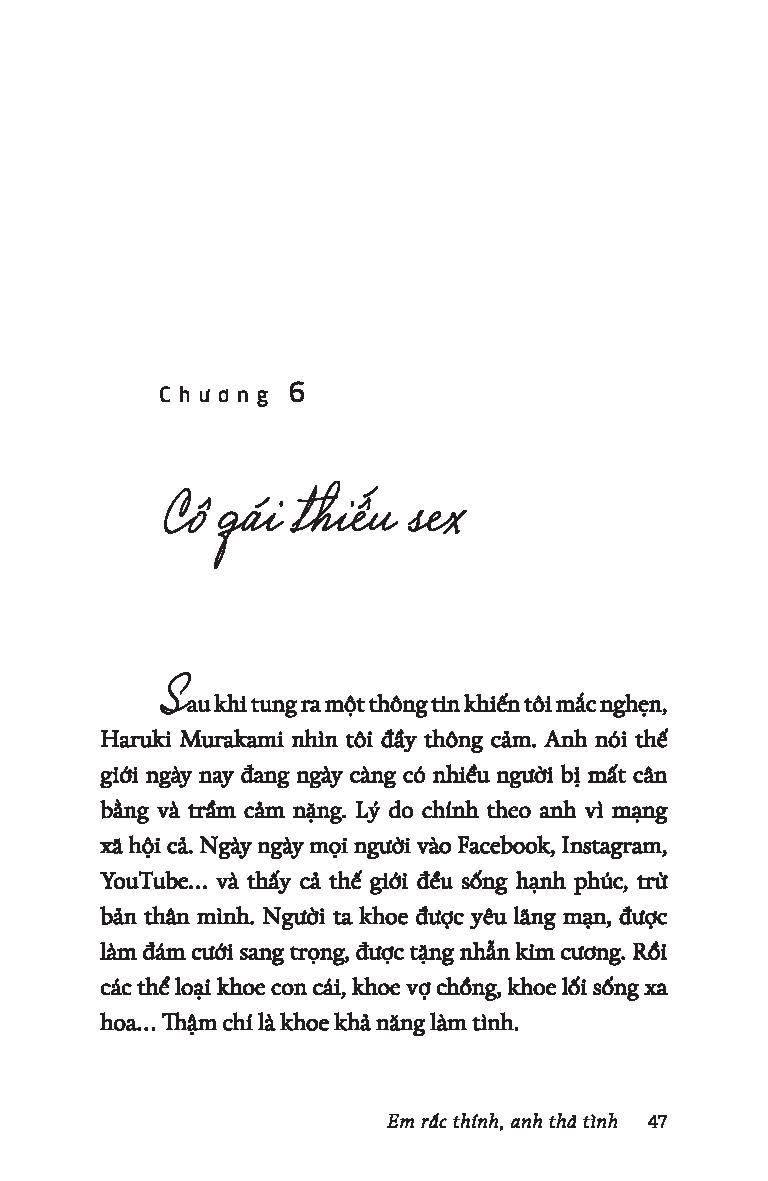 Chương 6

Cô gái thiếu sex

Sau khi tung ra một thông tin khiến tôi mắc nghẹn, Haruki Murakami nhìn tôi đầy thông cảm. Anh nói thế giới ngày nay đang ngày càng có nhiều người bị mất cân bằng và trầm cảm nặng. Lý do chính theo anh vì mạng xã hội cả. Ngày ngày mọi người vào Facebook, Instagram, YouTube... và thấy cả thế giới đều sống hạnh phúc, trừ bản thân mình. Người ta khoe được yêu lãng mạn, được làm đám cưới sang trọng, được tặng nhẫn kim cương. Rồi các thể loại khoe con cái, khoe vợ chồng, khoe lối sống xa hoa... Thậm chí là khoe khả năng làm tình.

Em rắc thính, anh thả tình 47